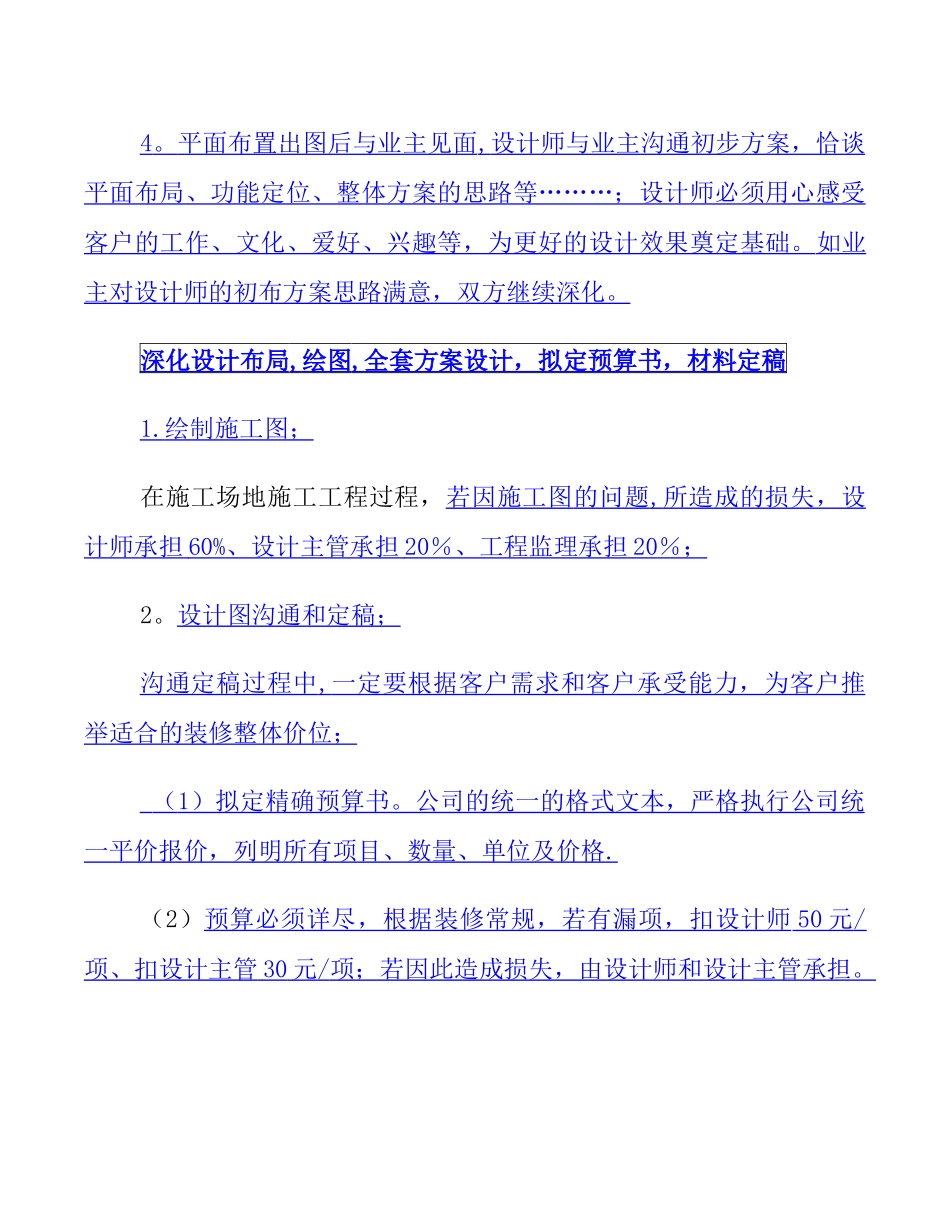 4。平面布置出图后与业主见面,设计师与业主沟通初步方案，恰谈平面布局、功能定位、整体方案的思路等………；设计师必须用心感受客户的工作、文化、爱好、兴趣等，为更好的设计效果奠定基础。如业主对设计师的初布方案思路满意，双方继续深化。

深化设计布局,绘图,全套方案设计，拟定预算书，材料定稿

1.绘制施工图；

在施工场地施工工程过程，若因施工图的问题,所造成的损失，设计师承担60%、设计主管承担20%、工程监理承担20%；

2。设计图沟通和定稿；

沟通定稿过程中,一定要根据客户需求和客户承受能力，为客户推举适合的装修整体价位；

（1）拟定精确预算书。公司的统一的格式文本，严格执行公司统一平价报价，列明所有项目、数量、单位及价格.

（2）预算必须详尽，根据装修常规，若有漏项，扣设计师50元/项、扣设计主管30元/项；若因此造成损失，由设计师和设计主管承担。